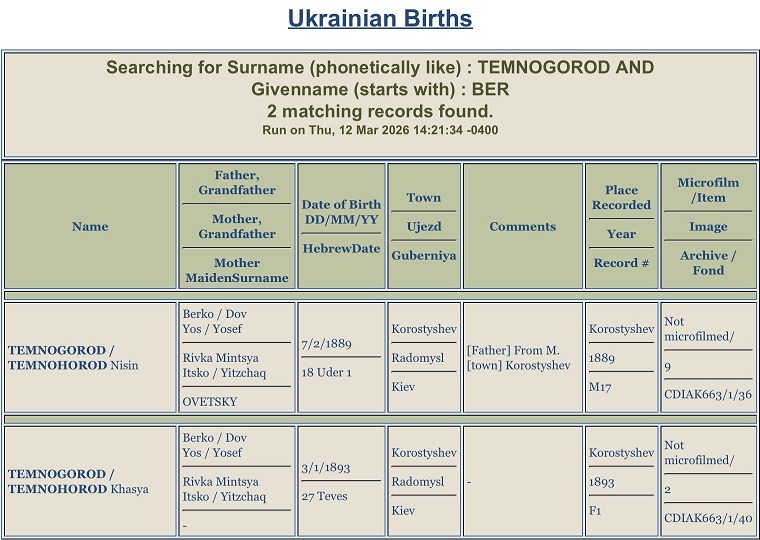 Ukrainian Births

Searching for Surname (phonetically like) : TEMNOGOROD AND Givenname (starts with) : BER
2 matching records found.
Run on Thu, 12 Mar 2026 14:21:34 -0400

| Name | Father, Grandfather / Mother, Grandfather / Mother MaidenSurname | Date of Birth DD/MM/YY / HebrewDate | Town / Ujezd / Guberniya | Comments | Place Recorded / Year / Record # | Microfilm /Item / Image / Archive / Fond |
|---|---|---|---|---|---|---|
| TEMNOGOROD / TEMNOHOROD Nisin | Berko / Dov Yos / Yosef / Rivka Mintsya Itsko / Yitzchaq / OVETSKY | 7/2/1889 / 18 Uder 1 | Korostyshev / Radomysl / Kiev | [Father] From M. [town] Korostyshev | Korostyshev / 1889 / M17 | Not microfilmed/ / 9 / CDIAK663/1/36 |
| TEMNOGOROD / TEMNOHOROD Khasya | Berko / Dov Yos / Yosef / Rivka Mintsya Itsko / Yitzchaq / - | 3/1/1893 / 27 Teves | Korostyshev / Radomysl / Kiev | - | Korostyshev / 1893 / F1 | Not microfilmed/ / 2 / CDIAK663/1/40 |